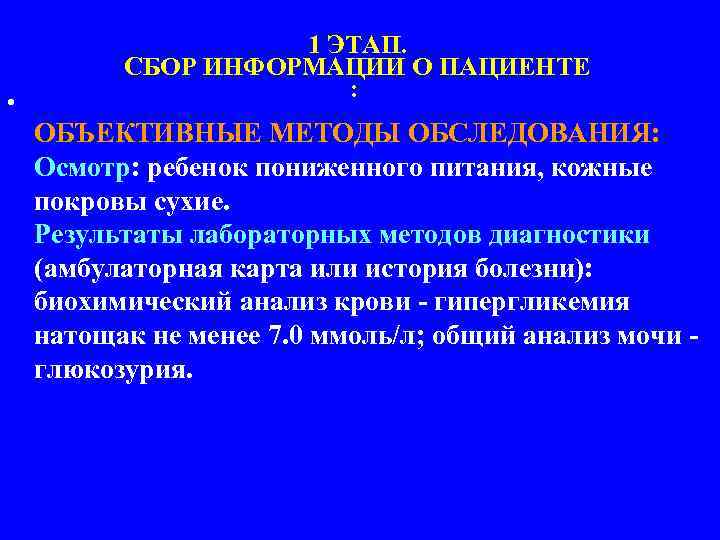 1 ЭТАП.
СБОР ИНФОРМАЦИИ О ПАЦИЕНТЕ
:

•

ОБЪЕКТИВНЫЕ МЕТОДЫ ОБСЛЕДОВАНИЯ:
Осмотр: ребенок пониженного питания, кожные покровы сухие.
Результаты лабораторных методов диагностики (амбулаторная карта или история болезни): биохимический анализ крови - гипергликемия натощак не менее 7.0 ммоль/л; общий анализ мочи - глюкозурия.